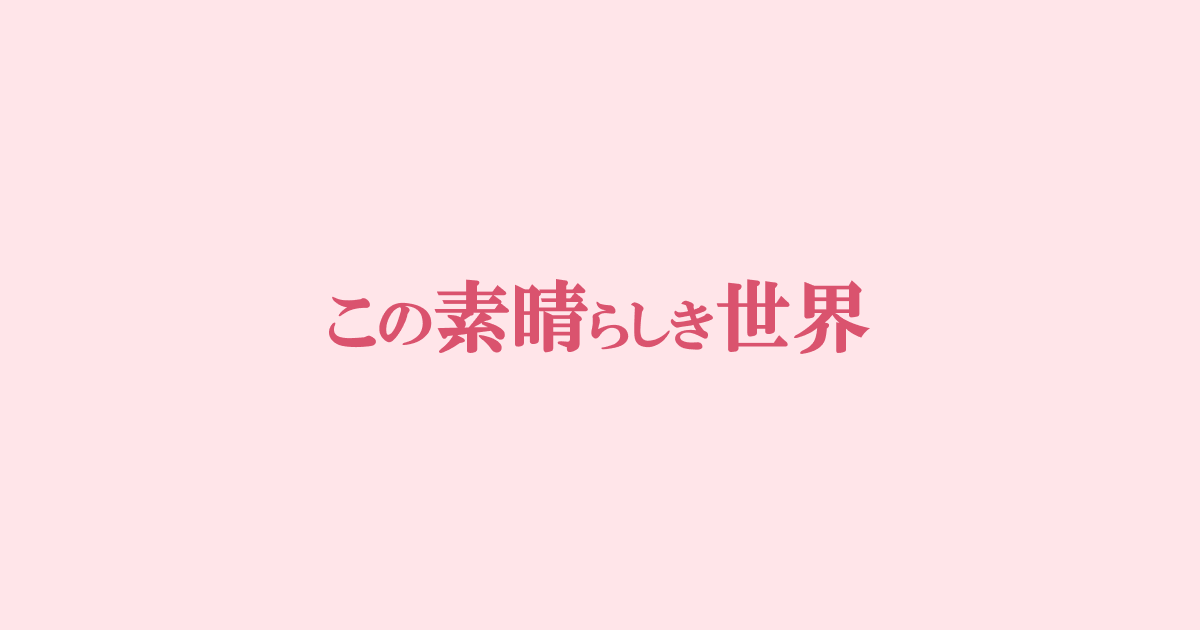 この素晴らしき世界